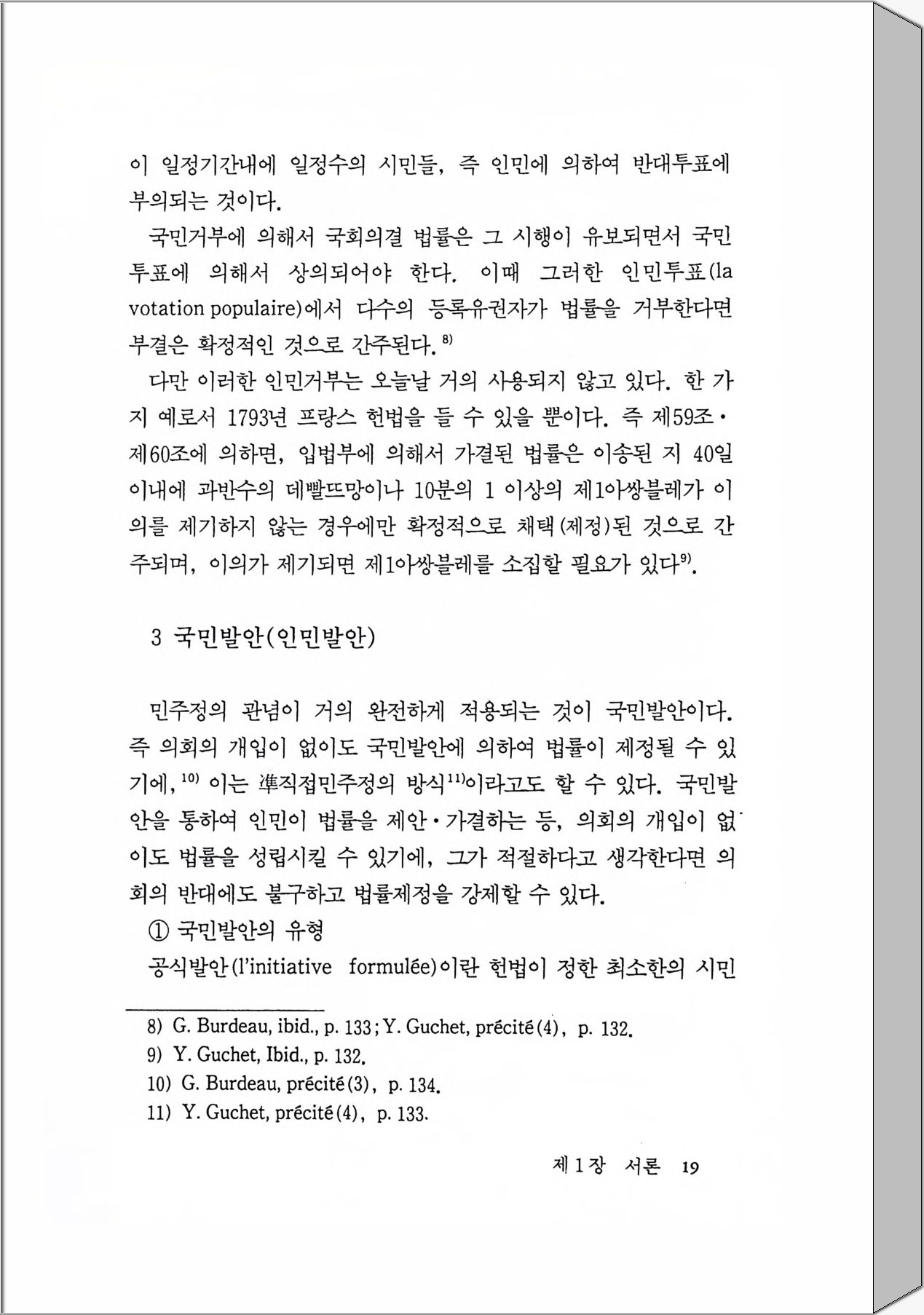 이 일정기간내에 일정수의 시민들, 즉 인민에 의하여 반대투표에 부의되는 것이다.

국민거부에 의해서 국회의결 법률은 그 시행이 유보되면서 국민투표에 의해서 상의되어야 한다. 이때 그러한 인민투표(la votation populaire)에서 다수의 등록유권자가 법률을 거부한다면 부결은 확정적인 것으로 간주된다.$^{8)}$

다만 이러한 인민거부는 오늘날 거의 사용되지 않고 있다. 한 가지 예로서 1793년 프랑스 헌법을 들 수 있을 뿐이다. 즉 제59조·제60조에 의하면, 입법부에 의해서 가결된 법률은 이송된 지 40일 이내에 과반수의 데빨뜨망이나 10분의 1 이상의 제1아쌍블레가 이의를 제기하지 않는 경우에만 확정적으로 채택(제정)된 것으로 간주되며, 이의가 제기되면 제1아쌍블레를 소집할 필요가 있다$^{9)}$.

3 국민발안(인민발안)

민주정의 관념이 거의 완전하게 적용되는 것이 국민발안이다. 즉 의회의 개입이 없이도 국민발안에 의하여 법률이 제정될 수 있기에,$^{10)}$ 이는 準직접민주정의 방식$^{11)}$이라고도 할 수 있다. 국민발안을 통하여 인민이 법률을 제안·가결하는 등, 의회의 개입이 없이도 법률을 성립시킬 수 있기에, 그가 적절하다고 생각한다면 의회의 반대에도 불구하고 법률제정을 강제할 수 있다.

① 국민발안의 유형

공식발안(l'initiative formulée)이란 헌법이 정한 최소한의 시민

8) G. Burdeau, ibid., p. 133; Y. Guchet, précité(4), p. 132.
9) Y. Guchet, Ibid., p. 132.
10) G. Burdeau, précité(3), p. 134.
11) Y. Guchet, précité(4), p. 133.

제 1 장 서론 19